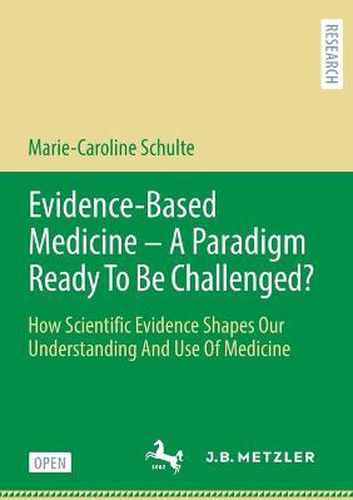 RESEARCH

Marie-Caroline Schulte

Evidence-Based Medicine – A Paradigm Ready To Be Challenged?

How Scientific Evidence Shapes Our Understanding And Use Of Medicine

OPEN

1682

J.B. METZLER